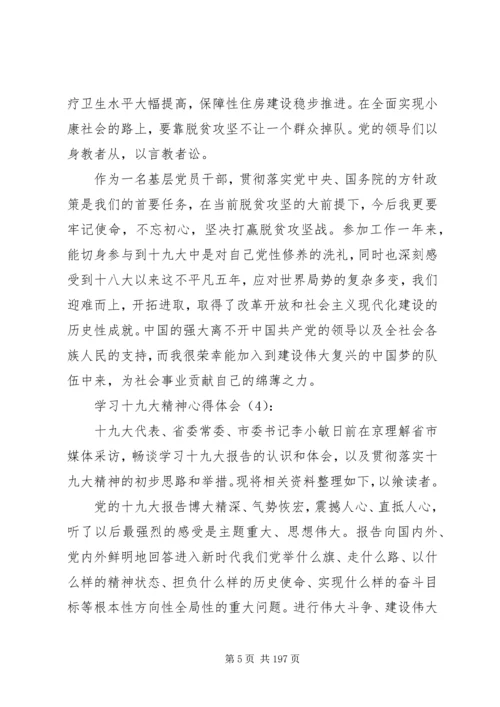 疗卫生水平大幅提高，保障性住房建设稳步推进。在全面实现小康社会的路上，要靠脱贫攻坚不让一个群众掉队。党的领导们以身教者从，以言教者讼。

作为一名基层党员干部，贯彻落实党中央、国务院的方针政策是我们的首要任务，在当前脱贫攻坚的大前提下，今后我更要牢记使命，不忘初心，坚决打赢脱贫攻坚战。参加工作一年来，能切身参与到十九大中是对自己党性修养的洗礼，同时也深刻感受到十八大以来这不平凡五年，应对世界局势的复杂多变，我们迎难而上，开拓进取，取得了改革开放和社会主义现代化建设的历史性成就。中国的强大离不开中国共产党的领导以及全社会各族人民的支持，而我很荣幸能加入到建设伟大复兴的中国梦的队伍中来，为社会事业贡献自己的绵薄之力。

学习十九大精神心得体会（4）：

十九大代表、省委常委、市委书记李小敏日前在京理解省市媒体采访，畅谈学习十九大报告的认识和体会，以及贯彻落实十九大精神的初步思路和举措。现将相关资料整理如下，以飨读者。

党的十九大报告博大精深、气势恢宏，震撼人心、直抵人心，听了以后最强烈的感受是主题重大、思想伟大。报告向国内外、党内外鲜明地回答进入新时代我们党举什么旗、走什么路、以什么样的精神状态、担负什么样的历史使命、实现什么样的奋斗目标等根本性方向性全局性的重大问题。进行伟大斗争、建设伟大

第 5 页 共 197 页